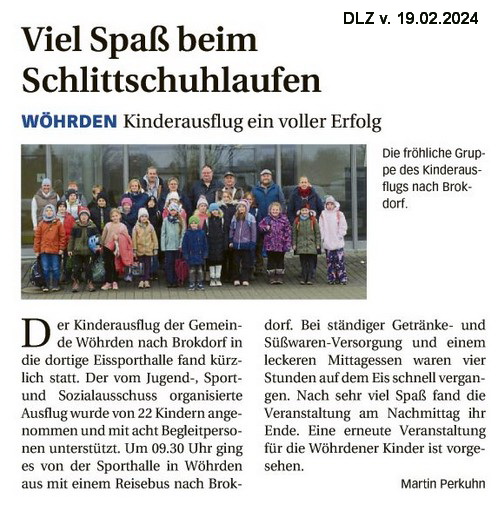 DLZ v. 19.02.2024

Viel Spaß beim Schlittschuhlaufen

WÖHRDEN Kinderausflug ein voller Erfolg

Die fröhliche Gruppe des Kinderausflugs nach Brokdorf.

Der Kinderausflug der Gemeinde Wöhrden nach Brokdorf in die dortige Eissporthalle fand kürzlich statt. Der vom Jugend-, Sport- und Sozialausschuss organisierte Ausflug wurde von 22 Kindern angenommen und mit acht Begleitpersonen unterstützt. Um 09.30 Uhr ging es von der Sporthalle in Wöhrden aus mit einem Reisebus nach Brokdorf. Bei ständiger Getränke- und Süßwaren-Versorgung und einem leckeren Mittagessen waren vier Stunden auf dem Eis schnell vergangen. Nach sehr viel Spaß fand die Veranstaltung am Nachmittag ihr Ende. Eine erneute Veranstaltung für die Wöhrdener Kinder ist vorgesehen.

Martin Perkuhn